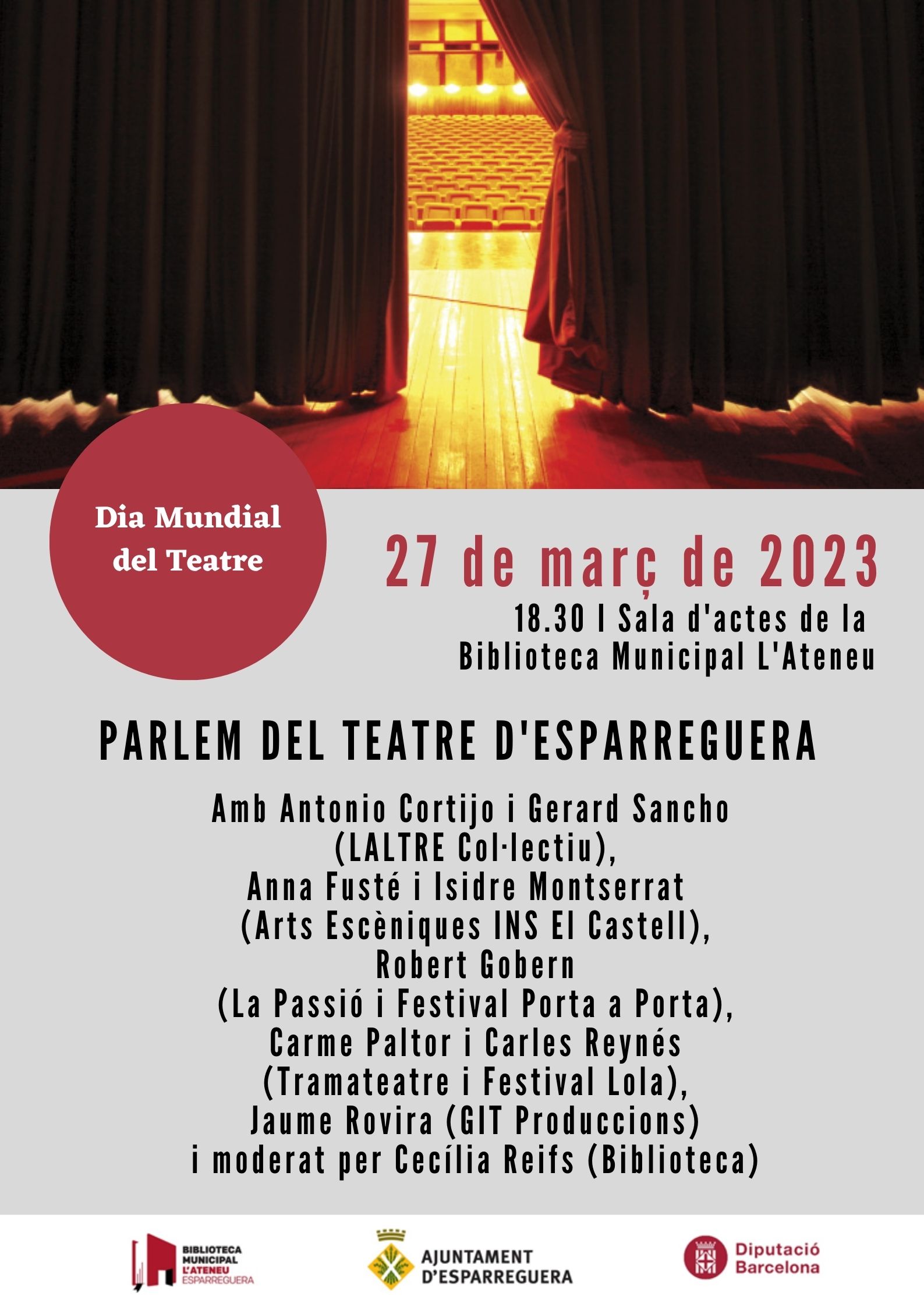 Dia Mundial del Teatre

27 de març de 2023

18.30 I Sala d'actes de la Biblioteca Municipal L'Ateneu

PARLEM DEL TEATRE D'ESPARREGUERA

Amb Antonio Cortijo i Gerard Sancho
(LALTRE Col·lectiu),
Anna Fusté i Isidre Montserrat
(Arts Escèniques INS El Castell),
Robert Gobern
(La Passió i Festival Porta a Porta),
Carme Paltor i Carles Reynés
(Tramateatre i Festival Lola),
Jaume Rovira (GIT Produccions)
i moderat per Cecília Reifs (Biblioteca)

BIBLIOTECA MUNICIPAL L'ATENEU ESPARREGUERA

AJUNTAMENT D'ESPARREGUERA

Diputació Barcelona